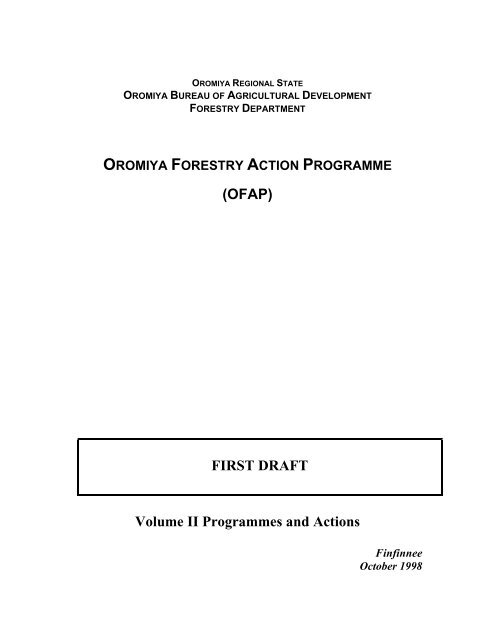 OROMIYA REGIONAL STATE
OROMIYA BUREAU OF AGRICULTURAL DEVELOPMENT
FORESTRY DEPARTMENT

OROMIYA FORESTRY ACTION PROGRAMME

(OFAP)

FIRST DRAFT

Volume II Programmes and Actions

Finfinnee
October 1998